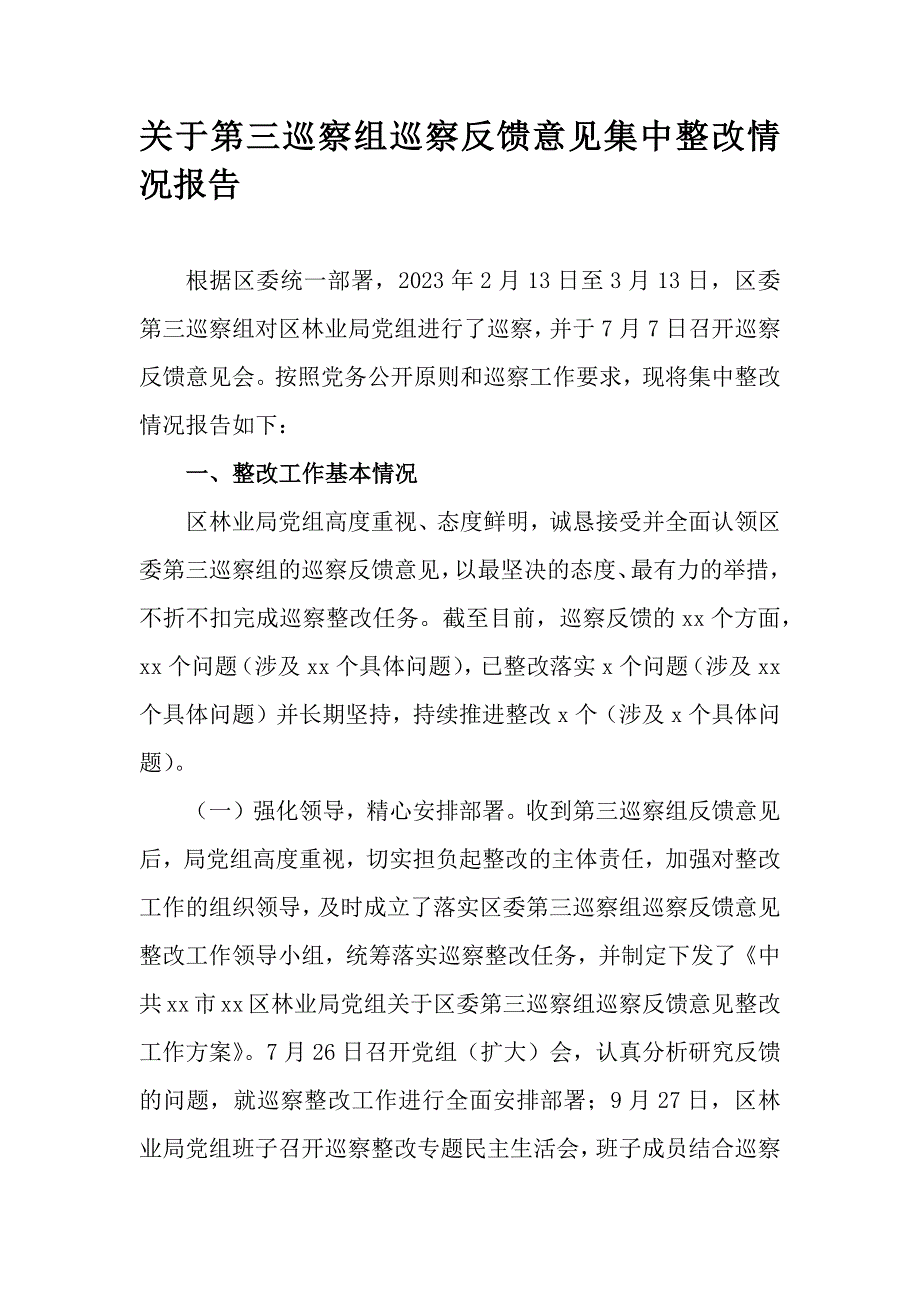 关于第三巡察组巡察反馈意见集中整改情况报告

根据区委统一部署，2023年2月13日至3月13日，区委第三巡察组对区林业局党组进行了巡察，并于7月7日召开巡察反馈意见会。按照党务公开原则和巡察工作要求，现将集中整改情况报告如下：

一、整改工作基本情况

区林业局党组高度重视、态度鲜明，诚恳接受并全面认领区委第三巡察组的巡察反馈意见，以最坚决的态度、最有力的举措，不折不扣完成巡察整改任务。截至目前，巡察反馈的xx个方面，xx个问题（涉及xx个具体问题），已整改落实x个问题（涉及xx个具体问题）并长期坚持，持续推进整改x个（涉及x个具体问题）。

（一）强化领导，精心安排部署。收到第三巡察组反馈意见后，局党组高度重视，切实担负起整改的主体责任，加强对整改工作的组织领导，及时成立了落实区委第三巡察组巡察反馈意见整改工作领导小组，统筹落实巡察整改任务，并制定下发了《中共xx市xx区林业局党组关于区委第三巡察组巡察反馈意见整改工作方案》。7月26日召开党组（扩大）会，认真分析研究反馈的问题，就巡察整改工作进行全面安排部署；9月27日，区林业局党组班子召开巡察整改专题民主生活会，班子成员结合巡察